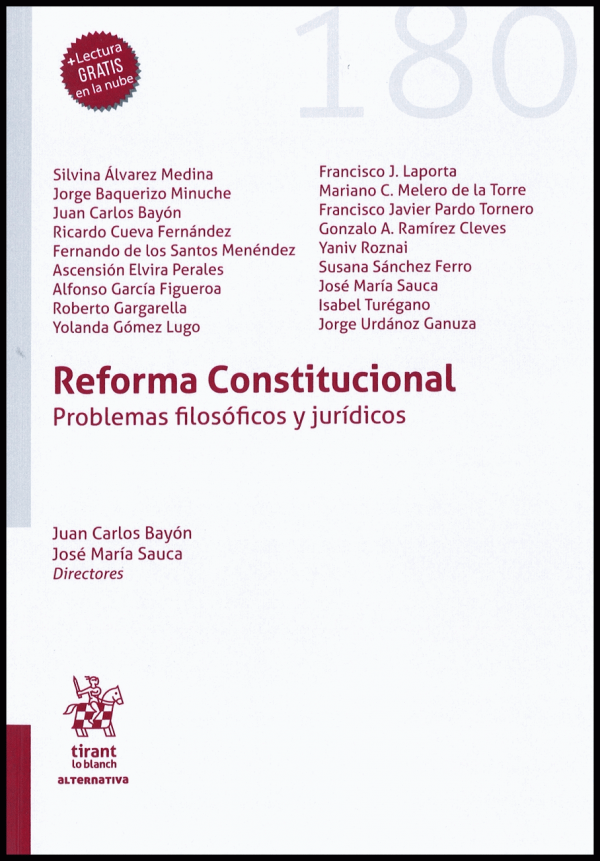 180

+Lectura GRATIS en la nube

Silvina Álvarez Medina
Jorge Baquerizo Minuche
Juan Carlos Bayón
Ricardo Cueva Fernández
Fernando de los Santos Menéndez
Ascensión Elvira Perales
Alfonso García Figueroa
Roberto Gargarella
Yolanda Gómez Lugo

Francisco J. Laporta
Mariano C. Melero de la Torre
Francisco Javier Pardo Tornero
Gonzalo A. Ramírez Cleves
Yaniv Roznai
Susana Sánchez Ferro
José María Sauca
Isabel Turégano
Jorge Urdánoz Ganuza

Reforma Constitucional
Problemas filosóficos y jurídicos

Juan Carlos Bayón
José María Sauca
Directores

tirant lo blanch
ALTERNATIVA